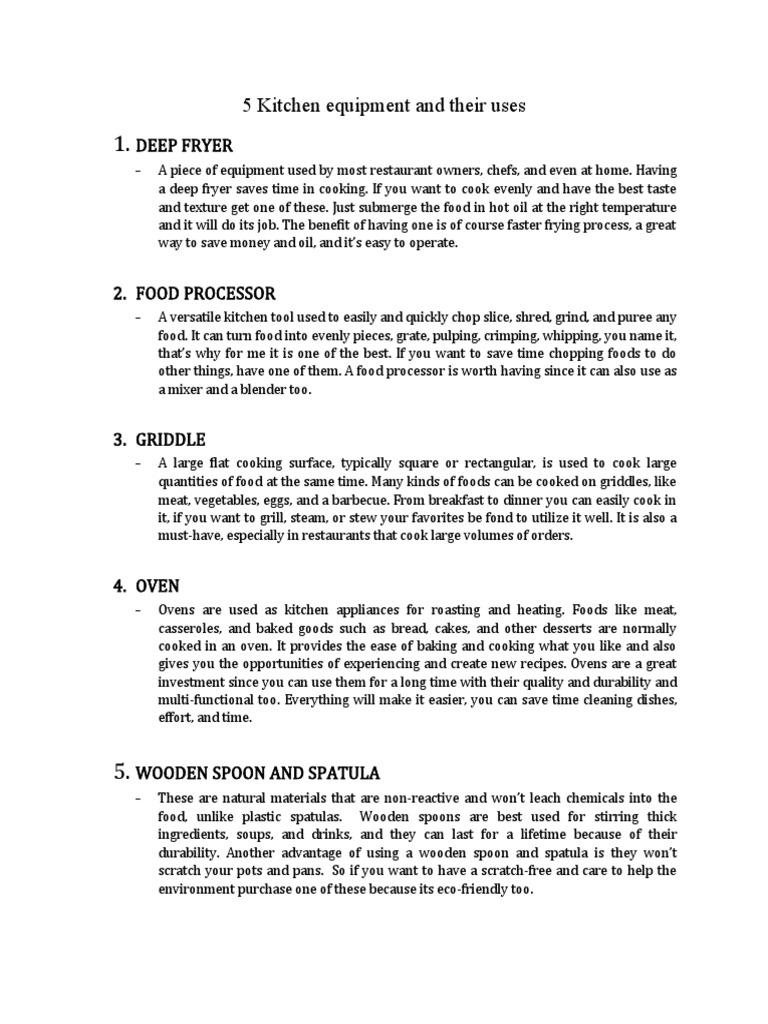 5 Kitchen equipment and their uses

1. DEEP FRYER

– A piece of equipment used by most restaurant owners, chefs, and even at home. Having a deep fryer saves time in cooking. If you want to cook evenly and have the best taste and texture get one of these. Just submerge the food in hot oil at the right temperature and it will do its job. The benefit of having one is of course faster frying process, a great way to save money and oil, and it's easy to operate.

2. FOOD PROCESSOR

– A versatile kitchen tool used to easily and quickly chop slice, shred, grind, and puree any food. It can turn food into evenly pieces, grate, pulping, crimping, whipping, you name it, that's why for me it is one of the best. If you want to save time chopping foods to do other things, have one of them. A food processor is worth having since it can also use as a mixer and a blender too.

3. GRIDDLE

– A large flat cooking surface, typically square or rectangular, is used to cook large quantities of food at the same time. Many kinds of foods can be cooked on griddles, like meat, vegetables, eggs, and a barbecue. From breakfast to dinner you can easily cook in it, if you want to grill, steam, or stew your favorites be fond to utilize it well. It is also a must-have, especially in restaurants that cook large volumes of orders.

4. OVEN

– Ovens are used as kitchen appliances for roasting and heating. Foods like meat, casseroles, and baked goods such as bread, cakes, and other desserts are normally cooked in an oven. It provides the ease of baking and cooking what you like and also gives you the opportunities of experiencing and create new recipes. Ovens are a great investment since you can use them for a long time with their quality and durability and multi-functional too. Everything will make it easier, you can save time cleaning dishes, effort, and time.

5. WOODEN SPOON AND SPATULA

– These are natural materials that are non-reactive and won't leach chemicals into the food, unlike plastic spatulas. Wooden spoons are best used for stirring thick ingredients, soups, and drinks, and they can last for a lifetime because of their durability. Another advantage of using a wooden spoon and spatula is they won't scratch your pots and pans. So if you want to have a scratch-free and care to help the environment purchase one of these because its eco-friendly too.